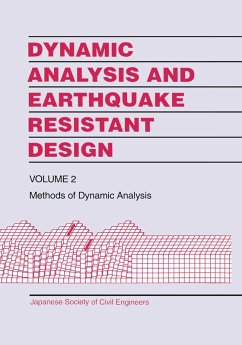 DYNAMIC ANALYSIS AND EARTHQUAKE RESISTANT DESIGN

VOLUME 2

Methods of Dynamic Analysis

Japanese Society of Civil Engineers